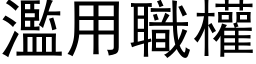 濫用職權